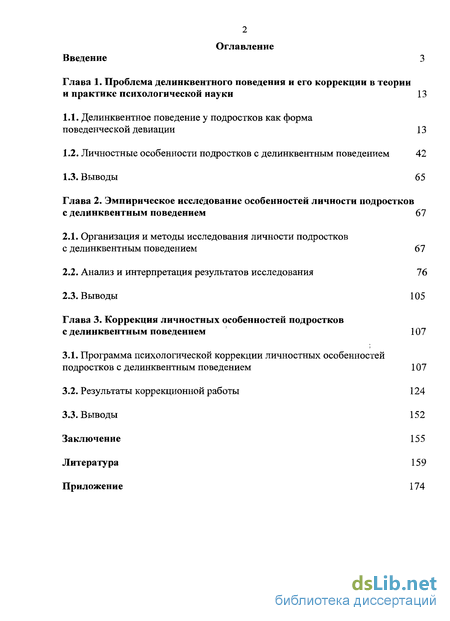 2

Оглавление

Введение 3

Глава 1. Проблема делинквентного поведения и его коррекции в теории и практике психологической науки 13

1.1. Делинквентное поведение у подростков как форма поведенческой девиации 13

1.2. Личностные особенности подростков с делинквентным поведением 42

1.3. Выводы 65

Глава 2. Эмпирическое исследование особенностей личности подростков с делинквентным поведением 67

2.1. Организация и методы исследования личности подростков с делинквентным поведением 67

2.2. Анализ и интерпретация результатов исследования 76

2.3. Выводы 105

Глава 3. Коррекция личностных особенностей подростков с делинквентным поведением 107

3.1. Программа психологической коррекции личностных особенностей подростков с делинквентным поведением 107

3.2. Результаты коррекционной работы 124

3.3. Выводы 152

Заключение 155

Литература 159

Приложение 174

dsLib.net
библиотека диссертаций